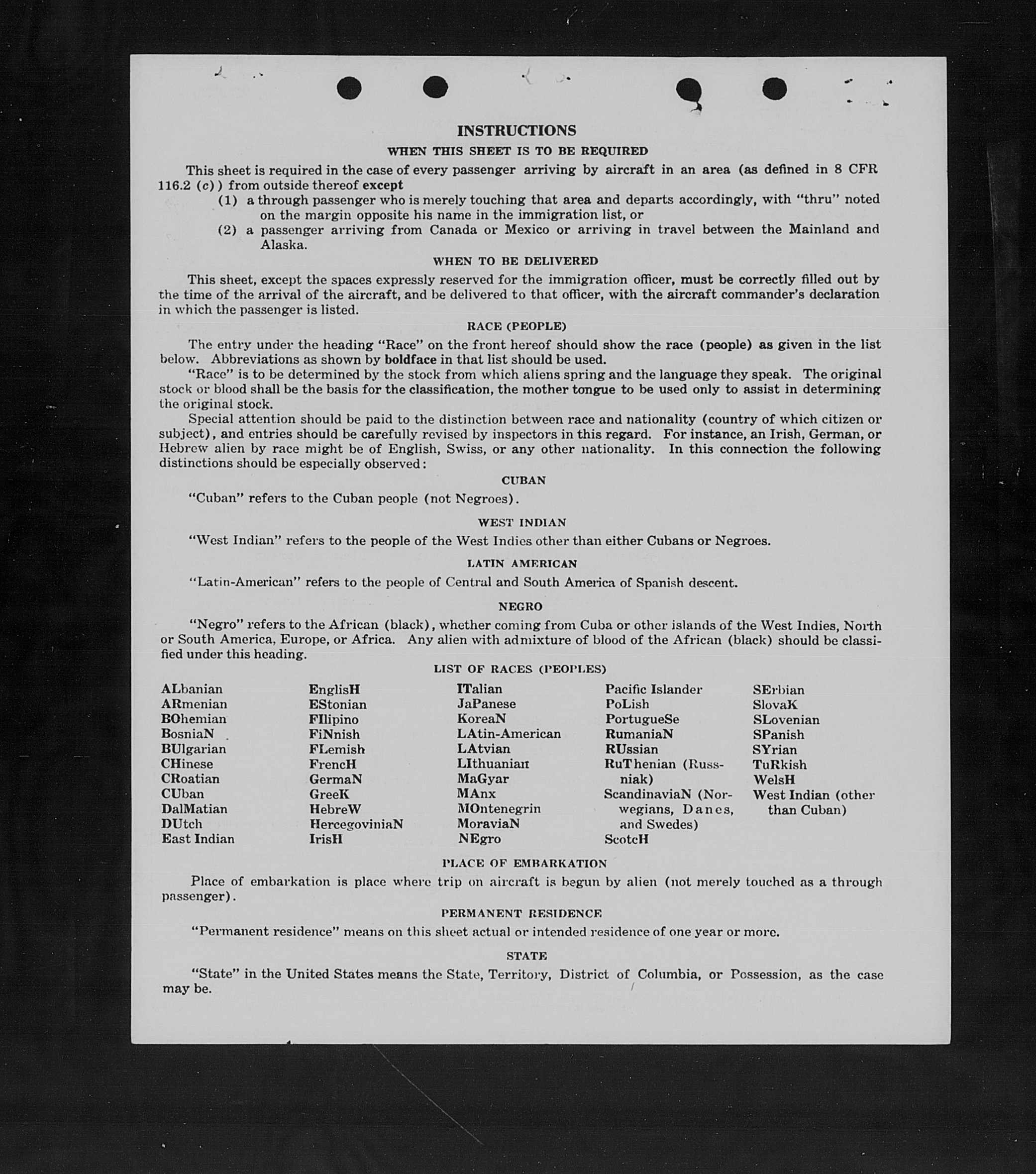 INSTRUCTIONS

WHEN THIS SHEET IS TO BE REQUIRED

This sheet is required in the case of every passenger arriving by aircraft in an area (as defined in 8 CFR 116.2 (c)) from outside thereof except

(1) a through passenger who is merely touching that area and departs accordingly, with "thru" noted on the margin opposite his name in the immigration list, or

(2) a passenger arriving from Canada or Mexico or arriving in travel between the Mainland and Alaska.

WHEN TO BE DELIVERED

This sheet, except the spaces expressly reserved for the immigration officer, must be correctly filled out by the time of the arrival of the aircraft, and be delivered to that officer, with the aircraft commander's declaration in which the passenger is listed.

RACE (PEOPLE)

The entry under the heading "Race" on the front hereof should show the race (people) as given in the list below. Abbreviations as shown by boldface in that list should be used.

"Race" is to be determined by the stock from which aliens spring and the language they speak. The original stock or blood shall be the basis for the classification, the mother tongue to be used only to assist in determining the original stock.

Special attention should be paid to the distinction between race and nationality (country of which citizen or subject), and entries should be carefully revised by inspectors in this regard. For instance, an Irish, German, or Hebrew alien by race might be of English, Swiss, or any other nationality. In this connection the following distinctions should be especially observed:

CUBAN

"Cuban" refers to the Cuban people (not Negroes).

WEST INDIAN

"West Indian" refers to the people of the West Indies other than either Cubans or Negroes.

LATIN AMERICAN

"Latin-American" refers to the people of Central and South America of Spanish descent.

NEGRO

"Negro" refers to the African (black), whether coming from Cuba or other islands of the West Indies, North or South America, Europe, or Africa. Any alien with admixture of blood of the African (black) should be classified under this heading.

LIST OF RACES (PEOPLES)

ALbanian
ARmenian
BOhemian
BosniaN
BUlgarian
CHinese
CRoatian
CUban
DalMatian
DUtch
East Indian

EnglisH
EStonian
FIlipino
FiNnish
FLemish
FrencH
GermaN
GreeK
HebreW
HercegoviniaN
IrisH

ITalian
JaPanese
KoreaN
LAtin-American
LAtvian
LIthuanian
MaGyar
MAnx
MOntenegrin
MoraviaN
NEgro

Pacific Islander
PoLish
PortugueSe
RumaniaN
RUssian
RuThenian (Russniak)
ScandinaviaN (Norwegians, Danes, and Swedes)
ScotcH

SErbian
SlovaK
SLovenian
SPanish
SYrian
TuRkish
WelsH
West Indian (other than Cuban)

PLACE OF EMBARKATION

Place of embarkation is place where trip on aircraft is begun by alien (not merely touched as a through passenger).

PERMANENT RESIDENCE

"Permanent residence" means on this sheet actual or intended residence of one year or more.

STATE

"State" in the United States means the State, Territory, District of Columbia, or Possession, as the case may be.